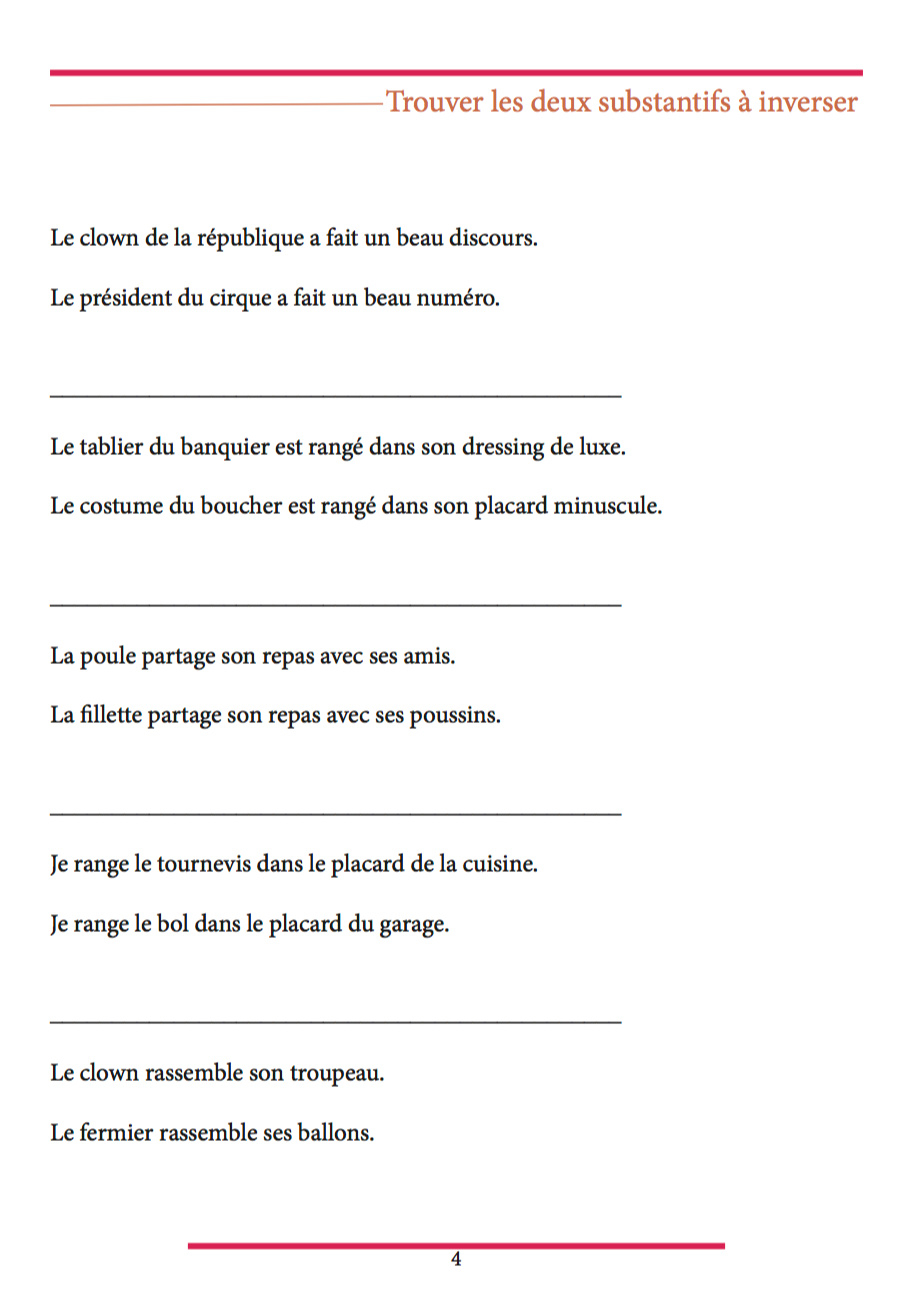 Trouver les deux substantifs à inverser

Le clown de la république a fait un beau discours.

Le président du cirque a fait un beau numéro.

Le tablier du banquier est rangé dans son dressing de luxe.

Le costume du boucher est rangé dans son placard minuscule.

La poule partage son repas avec ses amis.

La fillette partage son repas avec ses poussins.

Je range le tournevis dans le placard de la cuisine.

Je range le bol dans le placard du garage.

Le clown rassemble son troupeau.

Le fermier rassemble ses ballons.

4